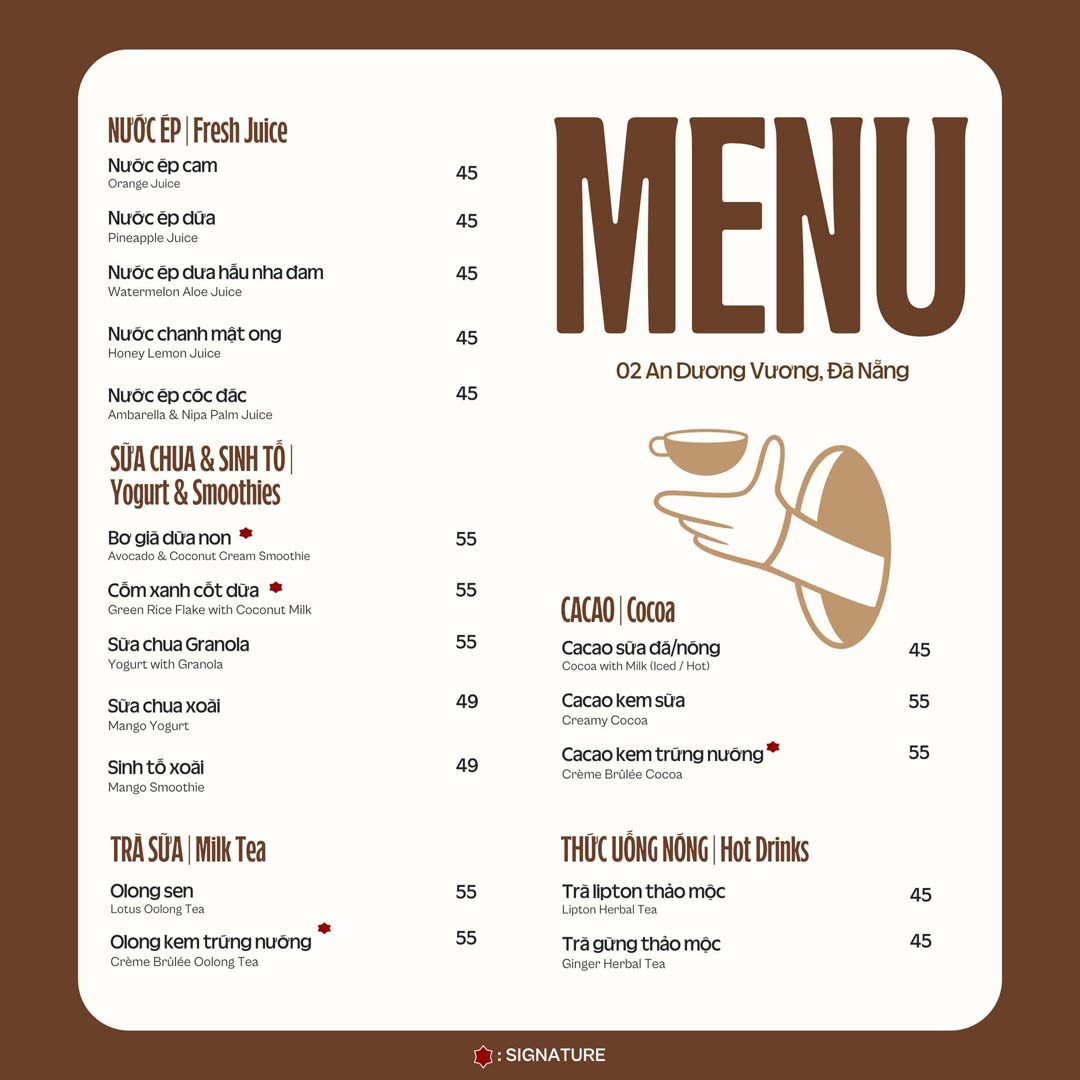 NƯỚC ÉP | Fresh Juice

Nước ép cam
Orange Juice
45

Nước ép dứa
Pineapple Juice
45

Nước ép dưa hấu nha đam
Watermelon Aloe Juice
45

Nước chanh mật ong
Honey Lemon Juice
45

Nước ép cóc đác
Ambarella & Nipa Palm Juice
45

SỮA CHUA & SINH TỐ | Yogurt & Smoothies

Bơ già dừa non
Avocado & Coconut Cream Smoothie
55

Cốm xanh cốt dừa
Green Rice Flake with Coconut Milk
55

Sữa chua Granola
Yogurt with Granola
55

Sữa chua xoài
Mango Yogurt
49

Sinh tố xoài
Mango Smoothie
49

TRÀ SỮA | Milk Tea

Olong sen
Lotus Oolong Tea
55

Olong kem trứng nướng
Crème Brûlée Oolong Tea
55

MENU

02 An Dương Vương, Đà Nẵng

CACAO | Cocoa

Cacao sữa đá/nóng
Cocoa with Milk (Iced / Hot)
45

Cacao kem sữa
Creamy Cocoa
55

Cacao kem trứng nướng
Crème Brûlée Cocoa
55

THỨC UỐNG NÓNG | Hot Drinks

Trà lipton thảo mộc
Lipton Herbal Tea
45

Trà gừng thảo mộc
Ginger Herbal Tea
45

: SIGNATURE